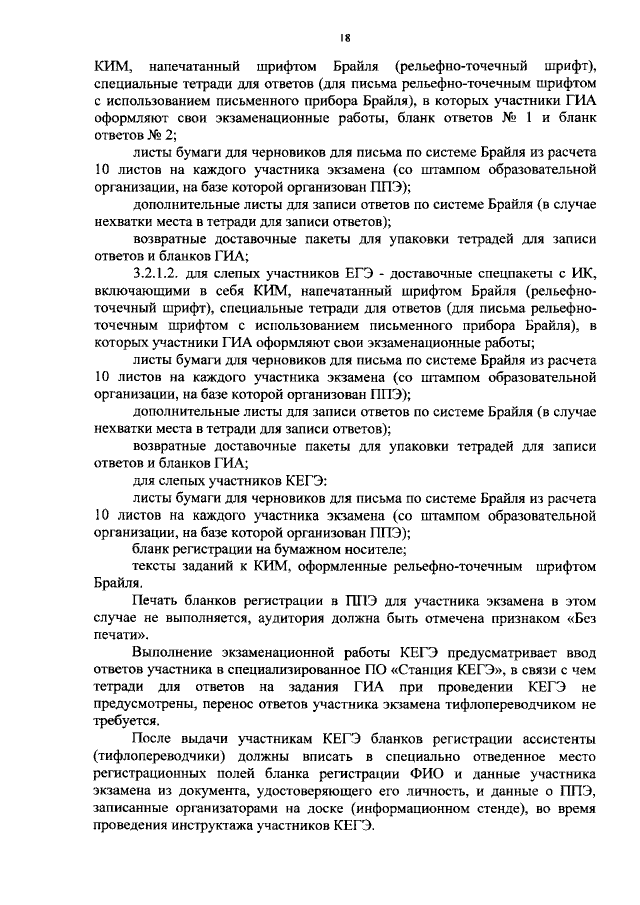 18

КИМ, напечатанный шрифтом Брайля (рельефно-точечный шрифт), специальные тетради для ответов (для письма рельефно-точечным шрифтом с использованием письменного прибора Брайля), в которых участники ГИА оформляют свои экзаменационные работы, бланк ответов № 1 и бланк ответов № 2;

листы бумаги для черновиков для письма по системе Брайля из расчета 10 листов на каждого участника экзамена (со штампом образовательной организации, на базе которой организован ППЭ);

дополнительные листы для записи ответов по системе Брайля (в случае нехватки места в тетради для записи ответов);

возвратные доставочные пакеты для упаковки тетрадей для записи ответов и бланков ГИА;

3.2.1.2. для слепых участников ЕГЭ - доставочные спецпакеты с ИК, включающими в себя КИМ, напечатанный шрифтом Брайля (рельефно-точечный шрифт), специальные тетради для ответов (для письма рельефно-точечным шрифтом с использованием письменного прибора Брайля), в которых участники ГИА оформляют свои экзаменационные работы;

листы бумаги для черновиков для письма по системе Брайля из расчета 10 листов на каждого участника экзамена (со штампом образовательной организации, на базе которой организован ППЭ);

дополнительные листы для записи ответов по системе Брайля (в случае нехватки места в тетради для записи ответов);

возвратные доставочные пакеты для упаковки тетрадей для записи ответов и бланков ГИА;

для слепых участников КЕГЭ:

листы бумаги для черновиков для письма по системе Брайля из расчета 10 листов на каждого участника экзамена (со штампом образовательной организации, на базе которой организован ППЭ);

бланк регистрации на бумажном носителе;

тексты заданий к КИМ, оформленные рельефно-точечным шрифтом Брайля.

Печать бланков регистрации в ППЭ для участника экзамена в этом случае не выполняется, аудитория должна быть отмечена признаком «Без печати».

Выполнение экзаменационной работы КЕГЭ предусматривает ввод ответов участника в специализированное ПО «Станция КЕГЭ», в связи с чем тетради для ответов на задания ГИА при проведении КЕГЭ не предусмотрены, перенос ответов участника экзамена тифлопереводчиком не требуется.

После выдачи участникам КЕГЭ бланков регистрации ассистенты (тифлопереводчики) должны вписать в специально отведенное место регистрационных полей бланка регистрации ФИО и данные участника экзамена из документа, удостоверяющего его личность, и данные о ППЭ, записанные организаторами на доске (информационном стенде), во время проведения инструктажа участников КЕГЭ.